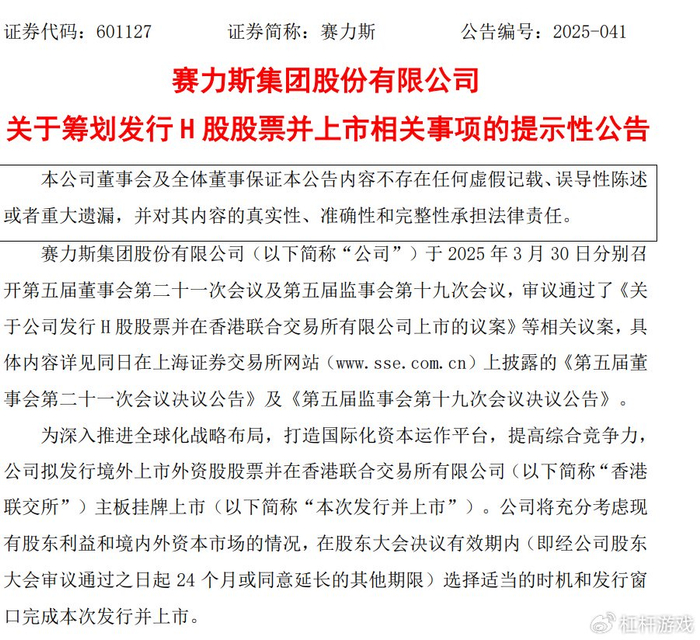 证券代码：601127　　　证券简称：赛力斯　　　公告编号：2025-041

赛力斯集团股份有限公司

关于筹划发行 H 股股票并上市相关事项的提示性公告

本公司董事会及全体董事保证本公告内容不存在任何虚假记载、误导性陈述或者重大遗漏，并对其内容的真实性、准确性和完整性承担法律责任。

赛力斯集团股份有限公司（以下简称“公司”）于 2025 年 3 月 30 日分别召开第五届董事会第二十一次会议及第五届监事会第十九次会议，审议通过了《关于公司发行 H 股股票并在香港联合交易所有限公司上市的议案》等相关议案，具体内容详见同日在上海证券交易所网站（www.sse.com.cn）上披露的《第五届董事会第二十一次会议决议公告》及《第五届监事会第十九次会议决议公告》。

为深入推进全球化战略布局，打造国际化资本运作平台，提高综合竞争力，公司拟发行境外上市外资股股票并在香港联合交易所有限公司（以下简称“香港联交所”）主板挂牌上市（以下简称“本次发行并上市”）。公司将充分考虑现有股东利益和境内外资本市场的情况，在股东大会决议有效期内（即经公司股东大会审议通过之日起 24 个月或同意延长的其他期限）选择适当的时机和发行窗口完成本次发行并上市。

杠杆游戏